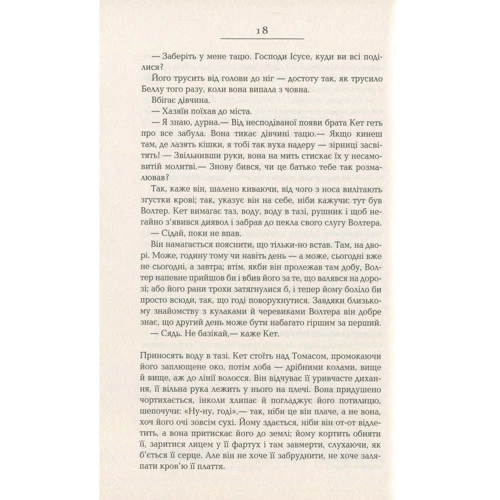 18

— Заберіть у мене тацю. Господи Ісусе, куди ви всі поділися?

Його трусить від голови до ніг — достоту так, як трусило Беллу того разу, коли вона випала з човна.

Вбігає дівчина.

— Хазяїн поїхав до міста.

— Я знаю, дурна.— Від несподіваної появи брата Кет геть про все забула. Вона тикає дівчині тацю.— Якщо кинеш там, де лазять кішки, я тобі так вуха надеру — зірниці засвітять! — Звільнивши руки, вона на мить стискає їх у несамовитій молитві.— Знову бився, чи це батько тебе так розмалював?

Так, каже він, шалено киваючи, від чого з носа вилітають згустки крові; так, указує він на себе, ніби кажучи: тут був Волтер. Кет вимагає таз, воду, воду в тазі, рушник і щоб негайно з'явився диявол і забрав до пекла свого слугу Волтера.

— Сідай, поки не впав.

Він намагається пояснити, що тільки-но встав. Там, на дворі. Може, годину тому чи навіть день — а може, сьогодні вже не сьогодні, а завтра; втім, якби він пролежав там добу, Волтер напевне прийшов би і вбив його за те, що валявся на дорозі; або його рани трохи затягнулися б, і тепер йому боліло би просто всюди, так, що годі поворухнутися. Завдяки близькому знайомству з кулаками й черевиками Волтера він добре знає, що другий день може бути набагато гіршим за перший.

— Сядь. Не базікай,— каже Кет.

Приносять воду в тазі. Кет стоїть над Томасом, промокаючи його заплющене око, потім лоба — дрібними колами, вище й вище, аж до лінії волосся. Він відчуває її уривчасте дихання, її вільна рука лежить у нього на плечі. Вона придушено чортихається, інколи хлипає й погладжує його потилицю, шепочучи: «Ну-ну, годі»,— так, ніби це він плаче, а не вона, хоч його очі зовсім сухі. Йому здається, ніби він от-от відлетить, а вона притискає його до землі; йому кортить обняти її, заритися лицем у її фартух і там завмерти, слухаючи, як б'ється її серце. Але він не хоче її забруднити, не хоче заляпати кров'ю її плаття.